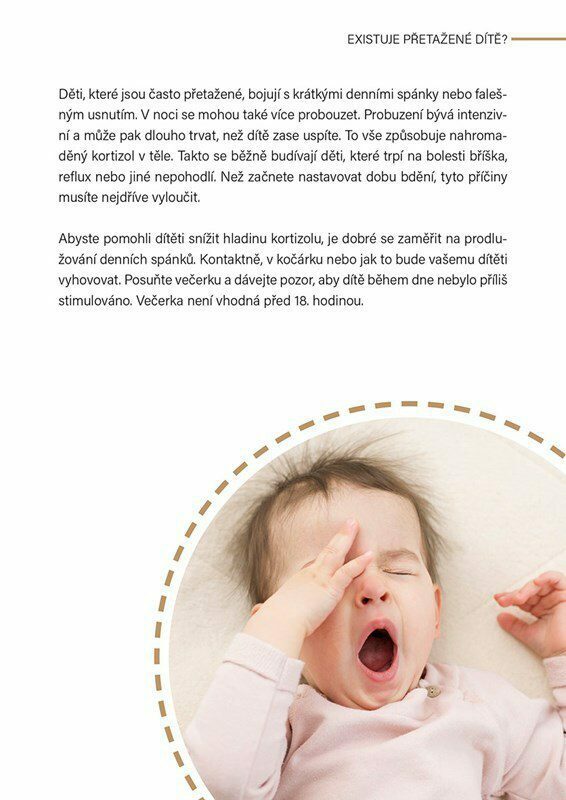 EXISTUJE PŘETAŽENÉ DÍTĚ?

Děti, které jsou často přetažené, bojují s krátkými denními spánky nebo falešným usnutím. V noci se mohou také více probouzet. Probuzení bývá intenzivní a může pak dlouho trvat, než dítě zase uspíte. To vše způsobuje nahromaděný kortizol v těle. Takto se běžně budívají děti, které trpí na bolesti bříška, reflux nebo jiné nepohodlí. Než začnete nastavovat dobu bdění, tyto příčiny musíte nejdříve vyloučit.

Abyste pomohli dítěti snížit hladinu kortizolu, je dobré se zaměřit na prodlužování denních spánků. Kontaktně, v kočárku nebo jak to bude vašemu dítěti vyhovovat. Posuňte večerku a dávejte pozor, aby dítě během dne nebylo příliš stimulováno. Večerka není vhodná před 18. hodinou.